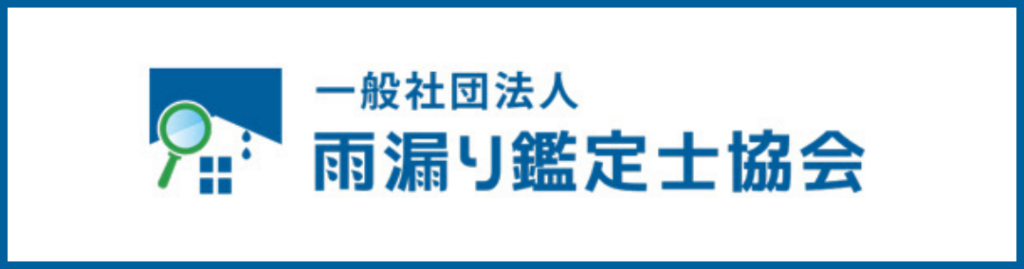 一般社団法人
雨漏り鑑定士協会